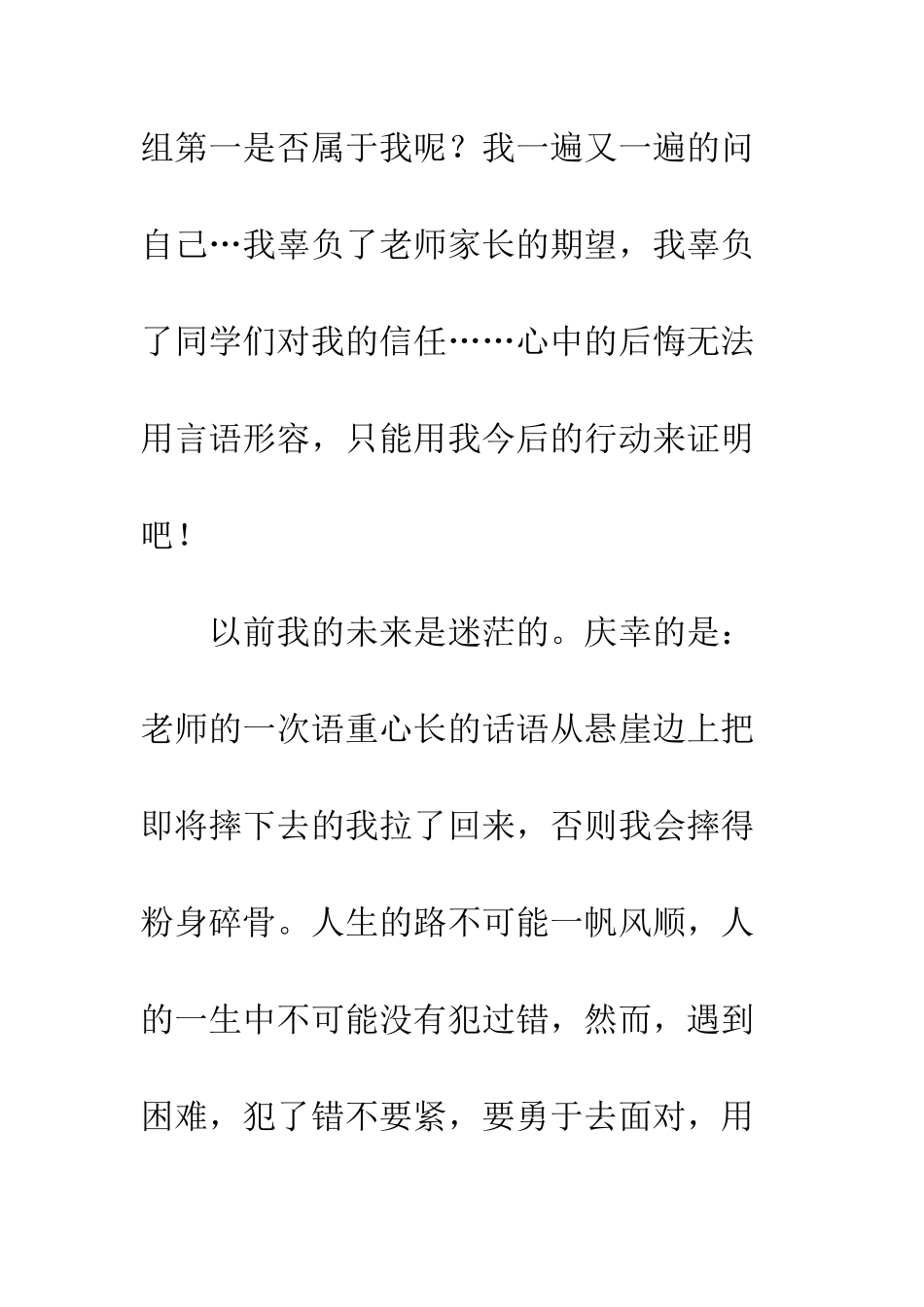 组第一是否属于我呢？我一遍又一遍的问自己…我辜负了老师家长的期望，我辜负了同学们对我的信任……心中的后悔无法用言语形容，只能用我今后的行动来证明吧！

以前我的未来是迷茫的。庆幸的是：老师的一次语重心长的话语从悬崖边上把即将摔下去的我拉了回来，否则我会摔得粉身碎骨。人生的路不可能一帆风顺，人的一生中不可能没有犯过错，然而，遇到困难，犯了错不要紧，要勇于去面对，用